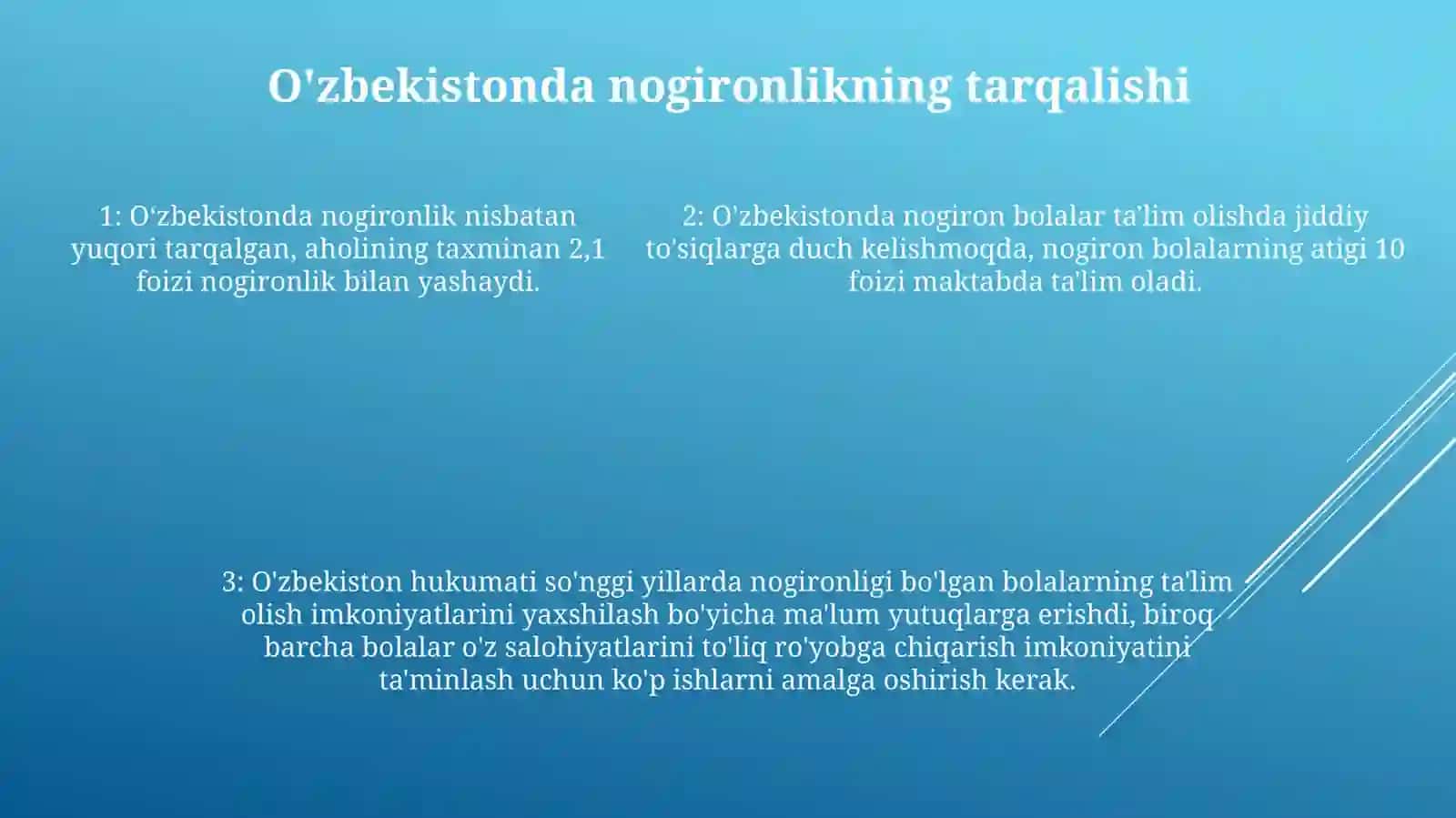 O'zbekistonda nogironlikning tarqalishi

1: O‘zbekistonda nogironlik nisbatan yuqori tarqalgan, aholining taxminan 2,1 foizi nogironlik bilan yashaydi.

2: O'zbekistonda nogiron bolalar ta’lim olishda jiddiy to'siqlarga duch kelishmoqda, nogiron bolalarning atigi 10 foizi maktabda ta'lim oladi.

3: O'zbekiston hukumati so'nggi yillarda nogironligi bo'lgan bolalarning ta'lim olish imkoniyatlarini yaxshilash bo'yicha ma'lum yutuqlarga erishdi, biroq barcha bolalar o'z salohiyatlarini to'liq ro'yobga chiqarish imkoniyatini ta'minlash uchun ko'p ishlarni amalga oshirish kerak.